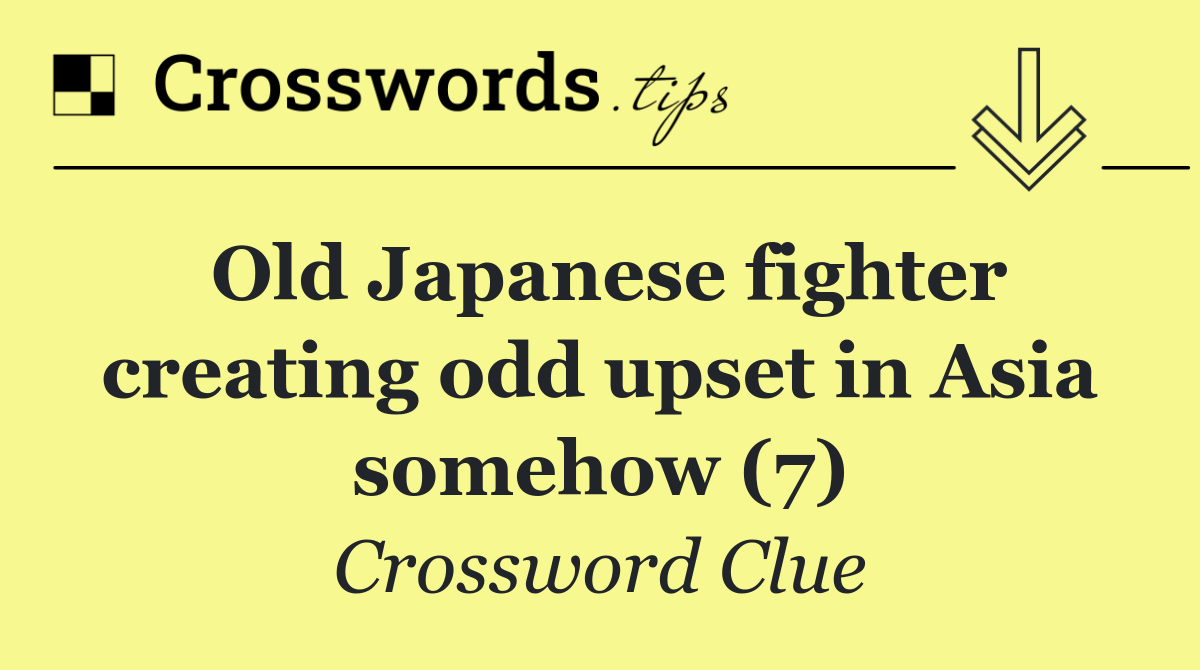 Crosswords.tips

Old Japanese fighter creating odd upset in Asia somehow (7)

Crossword Clue